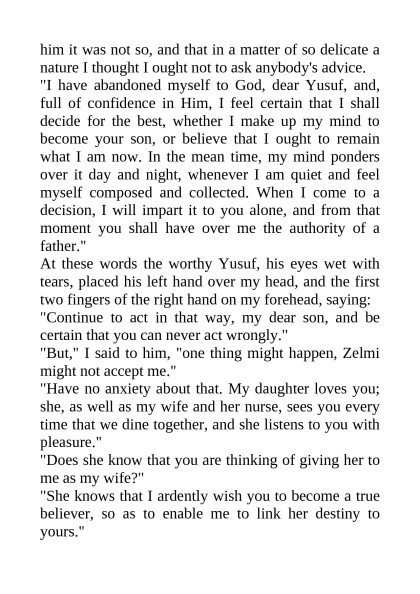 him it was not so, and that in a matter of so delicate a nature I thought I ought not to ask anybody's advice.
"I have abandoned myself to God, dear Yusuf, and, full of confidence in Him, I feel certain that I shall decide for the best, whether I make up my mind to become your son, or believe that I ought to remain what I am now. In the mean time, my mind ponders over it day and night, whenever I am quiet and feel myself composed and collected. When I come to a decision, I will impart it to you alone, and from that moment you shall have over me the authority of a father."
At these words the worthy Yusuf, his eyes wet with tears, placed his left hand over my head, and the first two fingers of the right hand on my forehead, saying:
"Continue to act in that way, my dear son, and be certain that you can never act wrongly."
"But," I said to him, "one thing might happen, Zelmi might not accept me."
"Have no anxiety about that. My daughter loves you; she, as well as my wife and her nurse, sees you every time that we dine together, and she listens to you with pleasure."
"Does she know that you are thinking of giving her to me as my wife?"
"She knows that I ardently wish you to become a true believer, so as to enable me to link her destiny to yours."